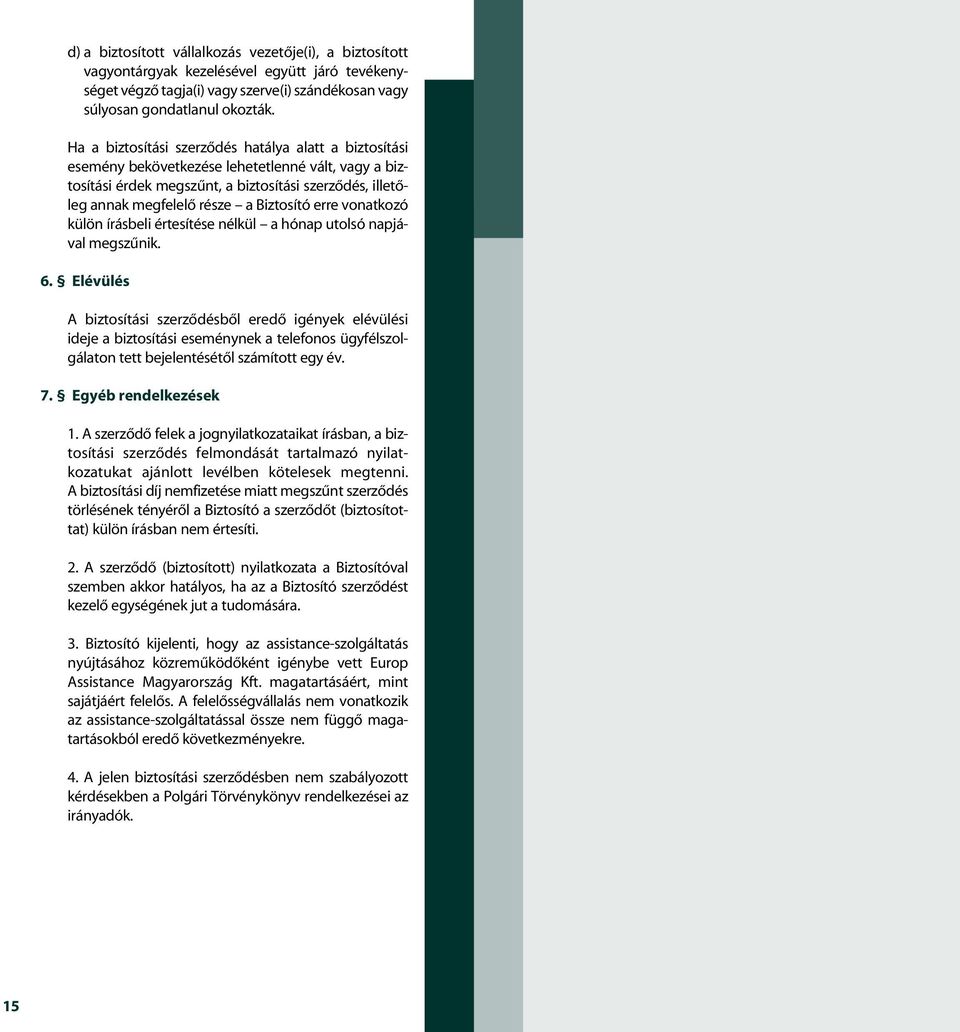 d) a biztosított vállalkozás vezetője(i), a biztosított vagyontárgyak kezelésével együtt járó tevékenységet végző tagja(i) vagy szerve(i) szándékosan vagy súlyosan gondatlanul okozták.

Ha a biztosítási szerződés hatálya alatt a biztosítási esemény bekövetkezése lehetetlenné vált, vagy a biztosítási érdek megszűnt, a biztosítási szerződés, illetőleg annak megfelelő része – a Biztosító erre vonatkozó külön írásbeli értesítése nélkül – a hónap utolsó napjával megszűnik.

6. § Elévülés

A biztosítási szerződésből eredő igények elévülési ideje a biztosítási eseménynek a telefonos ügyfélszolgálaton tett bejelentésétől számított egy év.

7. § Egyéb rendelkezések

1. A szerződő felek a jognyilatkozataikat írásban, a biztosítási szerződés felmondását tartalmazó nyilatkozatukat ajánlott levélben kötelesek megtenni. A biztosítási díj nemfizetése miatt megszűnt szerződés törlésének tényéről a Biztosító a szerződőt (biztosítottat) külön írásban nem értesíti.

2. A szerződő (biztosított) nyilatkozata a Biztosítóval szemben akkor hatályos, ha az a Biztosító szerződést kezelő egységének jut a tudomására.

3. Biztosító kijelenti, hogy az assistance-szolgáltatás nyújtásához közreműködőként igénybe vett Europ Assistance Magyarország Kft. magatartásáért, mint sajátjáért felelős. A felelősségvállalás nem vonatkozik az assistance-szolgáltatással össze nem függő magatartásokból eredő következményekre.

4. A jelen biztosítási szerződésben nem szabályozott kérdésekben a Polgári Törvénykönyv rendelkezései az irányadók.

15